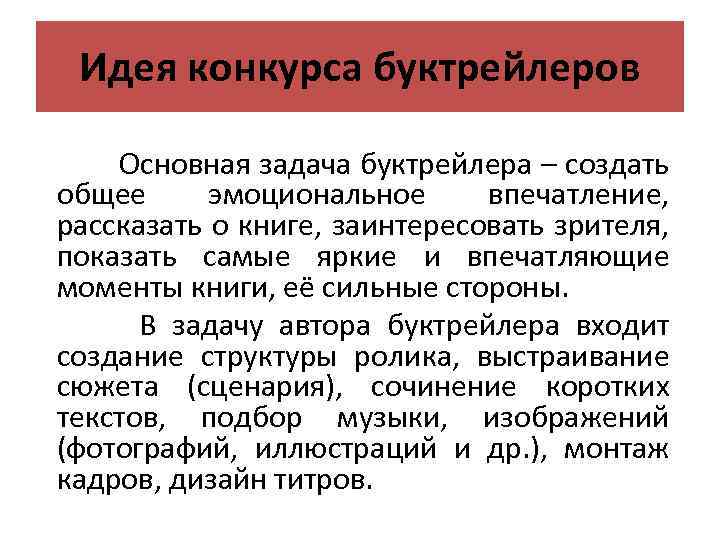 Идея конкурса буктрейлеров

Основная задача буктрейлера – создать общее эмоциональное впечатление, рассказать о книге, заинтересовать зрителя, показать самые яркие и впечатляющие моменты книги, её сильные стороны.

В задачу автора буктрейлера входит создание структуры ролика, выстраивание сюжета (сценария), сочинение коротких текстов, подбор музыки, изображений (фотографий, иллюстраций и др.), монтаж кадров, дизайн титров.